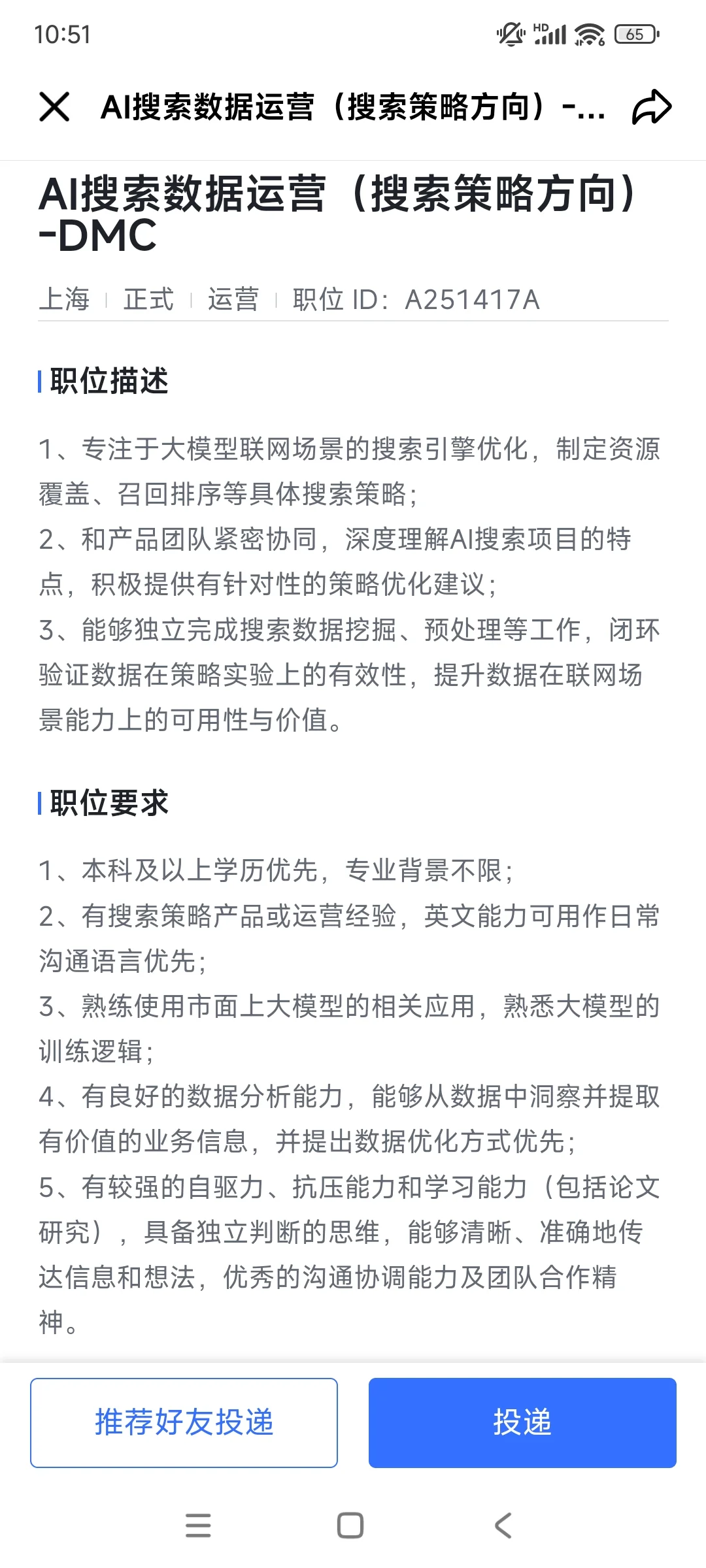 10:51

HD 65

AI搜索数据运营（搜索策略方向）-...

AI搜索数据运营（搜索策略方向）-DMC

上海 | 正式 | 运营 | 职位 ID：A251417A

职位描述

1、专注于大模型联网场景的搜索引擎优化，制定资源覆盖、召回排序等具体搜索策略；
2、和产品团队紧密协同，深度理解AI搜索项目的特点，积极提供有针对性的策略优化建议；
3、能够独立完成搜索数据挖掘、预处理等工作，闭环验证数据在策略实验上的有效性，提升数据在联网场景能力上的可用性与价值。

职位要求

1、本科及以上学历优先，专业背景不限；
2、有搜索策略产品或运营经验，英文能力可用作日常沟通语言优先；
3、熟练使用市面上大模型的相关应用，熟悉大模型的训练逻辑；
4、有良好的数据分析能力，能够从数据中洞察并提取有价值的业务信息，并提出数据优化方式优先；
5、有较强的自驱力、抗压能力和学习能力（包括论文研究），具备独立判断的思维，能够清晰、准确地传达信息和想法，优秀的沟通协调能力及团队合作精神。

推荐好友投递

投递